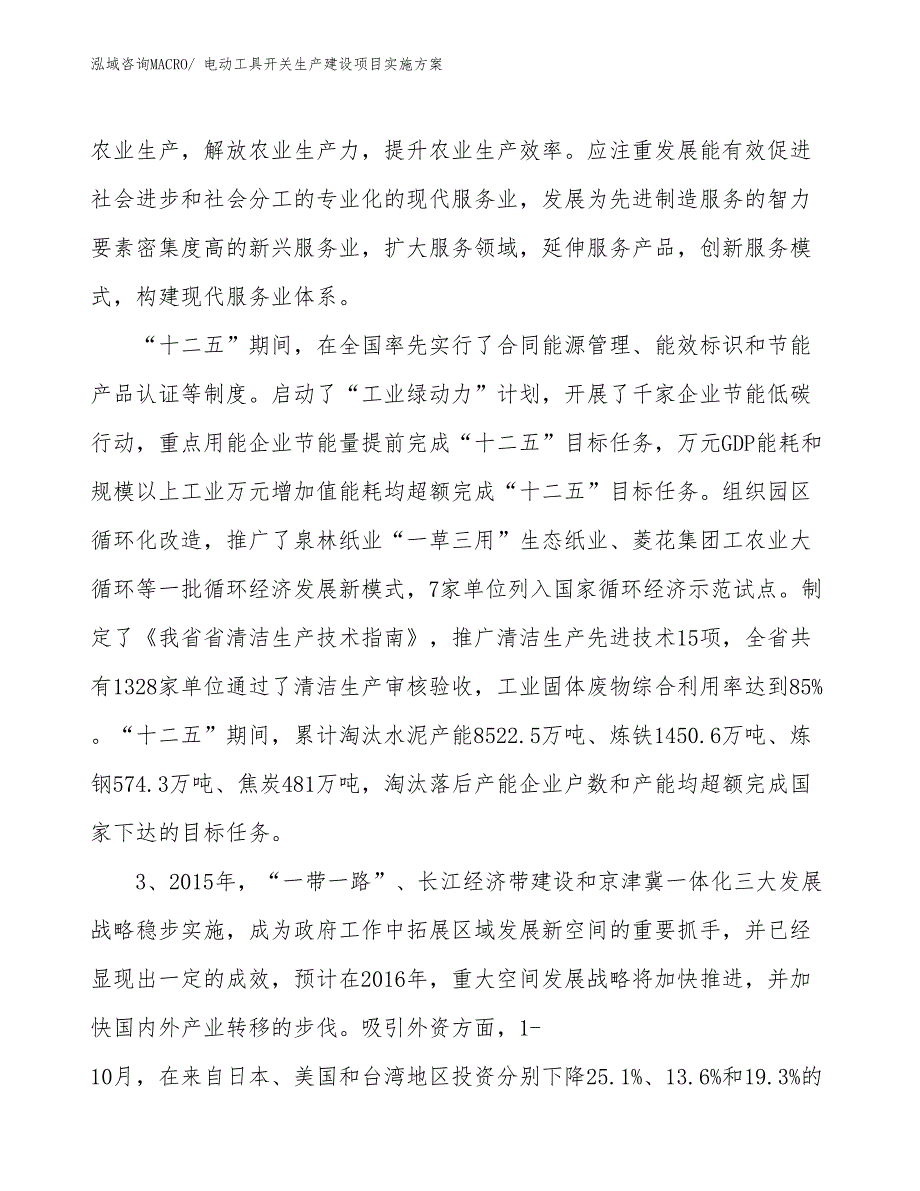 泓域咨询MACRO/ 电动工具开关生产建设项目实施方案

农业生产，解放农业生产力，提升农业生产效率。应注重发展能有效促进社会进步和社会分工的专业化的现代服务业，发展为先进制造服务的智力要素密集度高的新兴服务业，扩大服务领域，延伸服务产品，创新服务模式，构建现代服务业体系。

“十二五”期间，在全国率先实行了合同能源管理、能效标识和节能产品认证等制度。启动了“工业绿动力”计划，开展了千家企业节能低碳行动，重点用能企业节能量提前完成“十二五”目标任务，万元GDP能耗和规模以上工业万元增加值能耗均超额完成“十二五”目标任务。组织园区循环化改造，推广了泉林纸业“一草三用”生态纸业、菱花集团工农业大循环等一批循环经济发展新模式，7家单位列入国家循环经济示范试点。制定了《我省省清洁生产技术指南》，推广清洁生产先进技术15项，全省共有1328家单位通过了清洁生产审核验收，工业固体废物综合利用率达到85%。“十二五”期间，累计淘汰水泥产能8522.5万吨、炼铁1450.6万吨、炼钢574.3万吨、焦炭481万吨，淘汰落后产能企业户数和产能均超额完成国家下达的目标任务。

3、2015年，“一带一路”、长江经济带建设和京津冀一体化三大发展战略稳步实施，成为政府工作中拓展区域发展新空间的重要抓手，并已经显现出一定的成效，预计在2016年，重大空间发展战略将加快推进，并加快国内外产业转移的步伐。吸引外资方面，1-10月，在来自日本、美国和台湾地区投资分别下降25.1%、13.6%和19.3%的